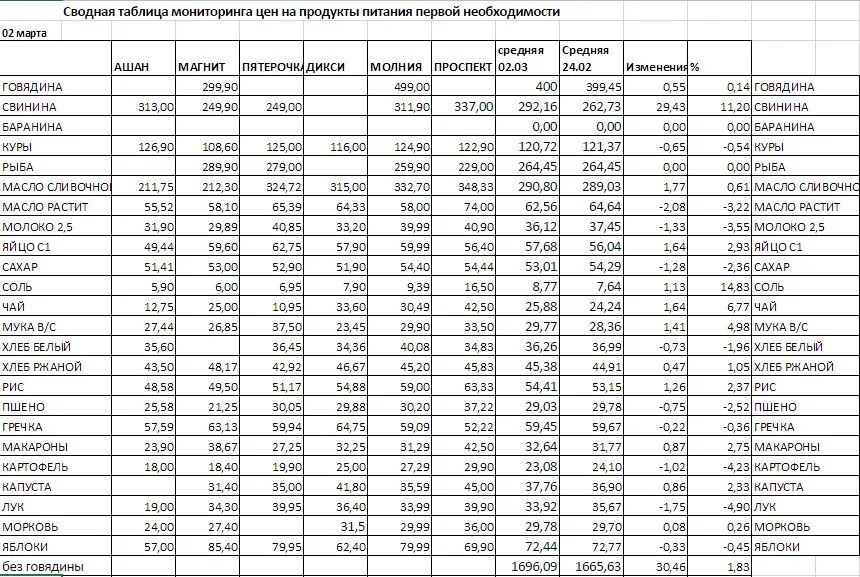 Сводная таблица мониторинга цен на продукты питания первой необходимости

02 марта

| | АШАН | МАГНИТ | ПЯТЕРОЧКА | ДИКСИ | МОЛНИЯ | ПРОСПЕКТ | средняя 02.03 | Средняя 24.02 | Изменения | % | |
|---|---|---|---|---|---|---|---|---|---|---|---|
| ГОВЯДИНА | | 299,90 | | | 499,00 | | 400 | 399,45 | 0,55 | 0,14 | ГОВЯДИНА |
| СВИНИНА | 313,00 | 249,90 | 249,00 | | 311,90 | 337,00 | 292,16 | 262,73 | 29,43 | 11,20 | СВИНИНА |
| БАРАНИНА | | | | | | | 0,00 | 0,00 | 0,00 | 0,00 | БАРАНИНА |
| КУРЫ | 126,90 | 108,60 | 125,00 | 116,00 | 124,90 | 122,90 | 120,72 | 121,37 | -0,65 | -0,54 | КУРЫ |
| РЫБА | | 289,90 | 279,00 | | 259,90 | 229,00 | 264,45 | 264,45 | 0,00 | 0,00 | РЫБА |
| МАСЛО СЛИВОЧНО | 211,75 | 212,30 | 324,72 | 315,00 | 332,70 | 348,33 | 290,80 | 289,03 | 1,77 | 0,61 | МАСЛО СЛИВОЧНО |
| МАСЛО РАСТИТ | 55,52 | 58,10 | 65,39 | 64,33 | 58,00 | 74,00 | 62,56 | 64,64 | -2,08 | -3,22 | МАСЛО РАСТИТ |
| МОЛОКО 2,5 | 31,90 | 29,89 | 40,85 | 33,20 | 39,99 | 40,90 | 36,12 | 37,45 | -1,33 | -3,55 | МОЛОКО 2,5 |
| ЯЙЦО С1 | 49,44 | 59,60 | 62,75 | 57,90 | 59,99 | 56,40 | 57,68 | 56,04 | 1,64 | 2,93 | ЯЙЦО С1 |
| САХАР | 51,41 | 53,00 | 52,90 | 51,90 | 54,40 | 54,44 | 53,01 | 54,29 | -1,28 | -2,36 | САХАР |
| СОЛЬ | 5,90 | 6,00 | 6,95 | 7,90 | 9,39 | 16,50 | 8,77 | 7,64 | 1,13 | 14,83 | СОЛЬ |
| ЧАЙ | 12,75 | 25,00 | 10,95 | 33,60 | 30,49 | 42,50 | 25,88 | 24,24 | 1,64 | 6,77 | ЧАЙ |
| МУКА В/С | 27,44 | 26,85 | 37,50 | 23,45 | 29,90 | 33,50 | 29,77 | 28,36 | 1,41 | 4,98 | МУКА В/С |
| ХЛЕБ БЕЛЫЙ | 35,60 | | 36,45 | 34,36 | 40,08 | 34,83 | 36,26 | 36,99 | -0,73 | -1,96 | ХЛЕБ БЕЛЫЙ |
| ХЛЕБ РЖАНОЙ | 43,50 | 48,17 | 42,92 | 46,67 | 45,20 | 45,83 | 45,38 | 44,91 | 0,47 | 1,05 | ХЛЕБ РЖАНОЙ |
| РИС | 48,58 | 49,50 | 51,17 | 54,88 | 59,00 | 63,33 | 54,41 | 53,15 | 1,26 | 2,37 | РИС |
| ПШЕНО | 25,58 | 21,25 | 30,05 | 29,88 | 30,20 | 37,22 | 29,03 | 29,78 | -0,75 | -2,52 | ПШЕНО |
| ГРЕЧКА | 57,59 | 63,13 | 59,94 | 64,75 | 59,09 | 52,22 | 59,45 | 59,67 | -0,22 | -0,36 | ГРЕЧКА |
| МАКАРОНЫ | 23,90 | 38,67 | 27,25 | 32,25 | 31,29 | 42,50 | 32,64 | 31,77 | 0,87 | 2,75 | МАКАРОНЫ |
| КАРТОФЕЛЬ | 18,00 | 18,40 | 19,90 | 25,00 | 27,29 | 29,90 | 23,08 | 24,10 | -1,02 | -4,23 | КАРТОФЕЛЬ |
| КАПУСТА | | 31,40 | 35,00 | 41,80 | 35,59 | 45,00 | 37,76 | 36,90 | 0,86 | 2,33 | КАПУСТА |
| ЛУК | 19,00 | 34,30 | 39,95 | 36,40 | 33,99 | 39,90 | 33,92 | 35,67 | -1,75 | -4,90 | ЛУК |
| МОРКОВЬ | 24,00 | 27,40 | | 31,5 | 29,99 | 36,00 | 29,78 | 29,70 | 0,08 | 0,26 | МОРКОВЬ |
| ЯБЛОКИ | 57,00 | 85,40 | 79,95 | 62,40 | 79,99 | 69,90 | 72,44 | 72,77 | -0,33 | -0,45 | ЯБЛОКИ |
| без говядины | | | | | | | 1696,09 | 1665,63 | 30,46 | 1,83 | |